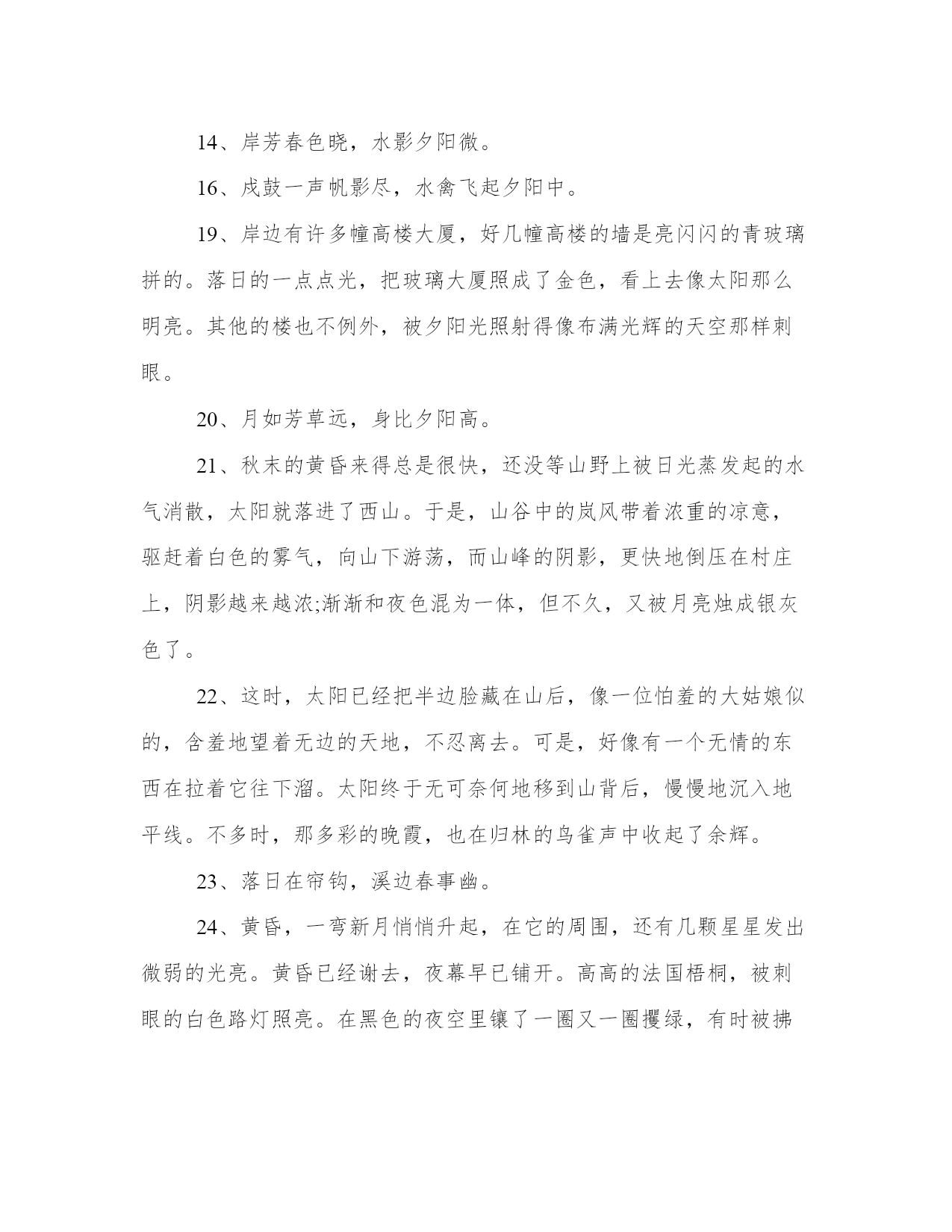 14、岸芳春色晓，水影夕阳微。

16、戍鼓一声帆影尽，水禽飞起夕阳中。

19、岸边有许多幢高楼大厦，好几幢高楼的墙是亮闪闪的青玻璃拼的。落日的一点点光，把玻璃大厦照成了金色，看上去像太阳那么明亮。其他的楼也不例外，被夕阳光照射得像布满光辉的天空那样刺眼。

20、月如芳草远，身比夕阳高。

21、秋末的黄昏来得总是很快，还没等山野上被日光蒸发起的水气消散，太阳就落进了西山。于是，山谷中的岚风带着浓重的凉意，驱赶着白色的雾气，向山下游荡，而山峰的阴影，更快地倒压在村庄上，阴影越来越浓;渐渐和夜色混为一体，但不久，又被月亮烛成银灰色了。

22、这时，太阳已经把半边脸藏在山后，像一位怕羞的大姑娘似的，含羞地望着无边的天地，不忍离去。可是，好像有一个无情的东西在拉着它往下溜。太阳终于无可奈何地移到山背后，慢慢地沉入地平线。不多时，那多彩的晚霞，也在归林的鸟雀声中收起了余辉。

23、落日在帘钩，溪边春事幽。

24、黄昏，一弯新月悄悄升起，在它的周围，还有几颗星星发出微弱的光亮。黄昏已经谢去，夜幕早已铺开。高高的法国梧桐，被刺眼的白色路灯照亮。在黑色的夜空里镶了一圈又一圈攫绿，有时被拂